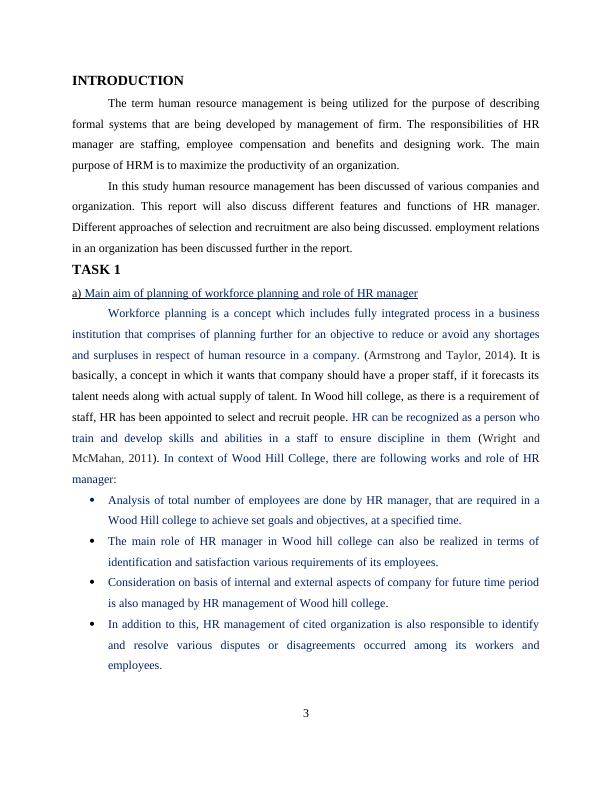 INTRODUCTION

The term human resource management is being utilized for the purpose of describing formal systems that are being developed by management of firm. The responsibilities of HR manager are staffing, employee compensation and benefits and designing work. The main purpose of HRM is to maximize the productivity of an organization.

In this study human resource management has been discussed of various companies and organization. This report will also discuss different features and functions of HR manager. Different approaches of selection and recruitment are also being discussed. employment relations in an organization has been discussed further in the report.

TASK 1

a) Main aim of planning of workforce planning and role of HR manager

Workforce planning is a concept which includes fully integrated process in a business institution that comprises of planning further for an objective to reduce or avoid any shortages and surpluses in respect of human resource in a company. (Armstrong and Taylor, 2014). It is basically, a concept in which it wants that company should have a proper staff, if it forecasts its talent needs along with actual supply of talent. In Wood hill college, as there is a requirement of staff, HR has been appointed to select and recruit people. HR can be recognized as a person who train and develop skills and abilities in a staff to ensure discipline in them (Wright and McMahan, 2011). In context of Wood Hill College, there are following works and role of HR manager:

• Analysis of total number of employees are done by HR manager, that are required in a Wood Hill college to achieve set goals and objectives, at a specified time.
• The main role of HR manager in Wood hill college can also be realized in terms of identification and satisfaction various requirements of its employees.
• Consideration on basis of internal and external aspects of company for future time period is also managed by HR management of Wood hill college.
• In addition to this, HR management of cited organization is also responsible to identify and resolve various disputes or disagreements occurred among its workers and employees.

3